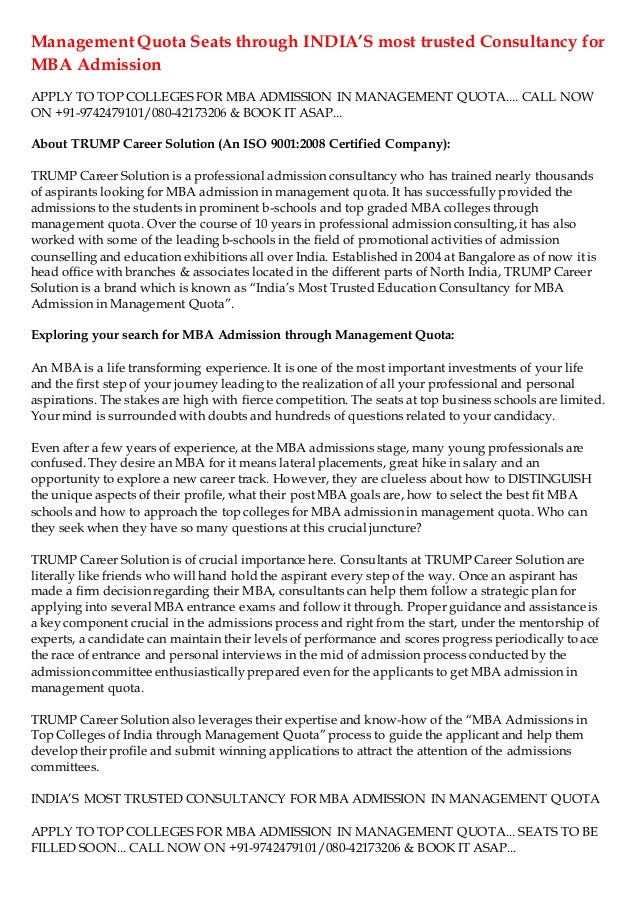 Management Quota Seats through INDIA'S most trusted Consultancy for MBA Admission

APPLY TO TOP COLLEGES FOR MBA ADMISSION IN MANAGEMENT QUOTA.... CALL NOW ON +91-9742479101/080-42173206 & BOOK IT ASAP...

About TRUMP Career Solution (An ISO 9001:2008 Certified Company):

TRUMP Career Solution is a professional admission consultancy who has trained nearly thousands of aspirants looking for MBA admission in management quota. It has successfully provided the admissions to the students in prominent b-schools and top graded MBA colleges through management quota. Over the course of 10 years in professional admission consulting, it has also worked with some of the leading b-schools in the field of promotional activities of admission counselling and education exhibitions all over India. Established in 2004 at Bangalore as of now it is head office with branches & associates located in the different parts of North India, TRUMP Career Solution is a brand which is known as "India's Most Trusted Education Consultancy for MBA Admission in Management Quota".

Exploring your search for MBA Admission through Management Quota:

An MBA is a life transforming experience. It is one of the most important investments of your life and the first step of your journey leading to the realization of all your professional and personal aspirations. The stakes are high with fierce competition. The seats at top business schools are limited. Your mind is surrounded with doubts and hundreds of questions related to your candidacy.

Even after a few years of experience, at the MBA admissions stage, many young professionals are confused. They desire an MBA for it means lateral placements, great hike in salary and an opportunity to explore a new career track. However, they are clueless about how to DISTINGUISH the unique aspects of their profile, what their post MBA goals are, how to select the best fit MBA schools and how to approach the top colleges for MBA admission in management quota. Who can they seek when they have so many questions at this crucial juncture?

TRUMP Career Solution is of crucial importance here. Consultants at TRUMP Career Solution are literally like friends who will hand hold the aspirant every step of the way. Once an aspirant has made a firm decision regarding their MBA, consultants can help them follow a strategic plan for applying into several MBA entrance exams and follow it through. Proper guidance and assistance is a key component crucial in the admissions process and right from the start, under the mentorship of experts, a candidate can maintain their levels of performance and scores progress periodically to ace the race of entrance and personal interviews in the mid of admission process conducted by the admission committee enthusiastically prepared even for the applicants to get MBA admission in management quota.

TRUMP Career Solution also leverages their expertise and know-how of the "MBA Admissions in Top Colleges of India through Management Quota" process to guide the applicant and help them develop their profile and submit winning applications to attract the attention of the admissions committees.

INDIA'S MOST TRUSTED CONSULTANCY FOR MBA ADMISSION IN MANAGEMENT QUOTA

APPLY TO TOP COLLEGES FOR MBA ADMISSION IN MANAGEMENT QUOTA... SEATS TO BE FILLED SOON... CALL NOW ON +91-9742479101/080-42173206 & BOOK IT ASAP...